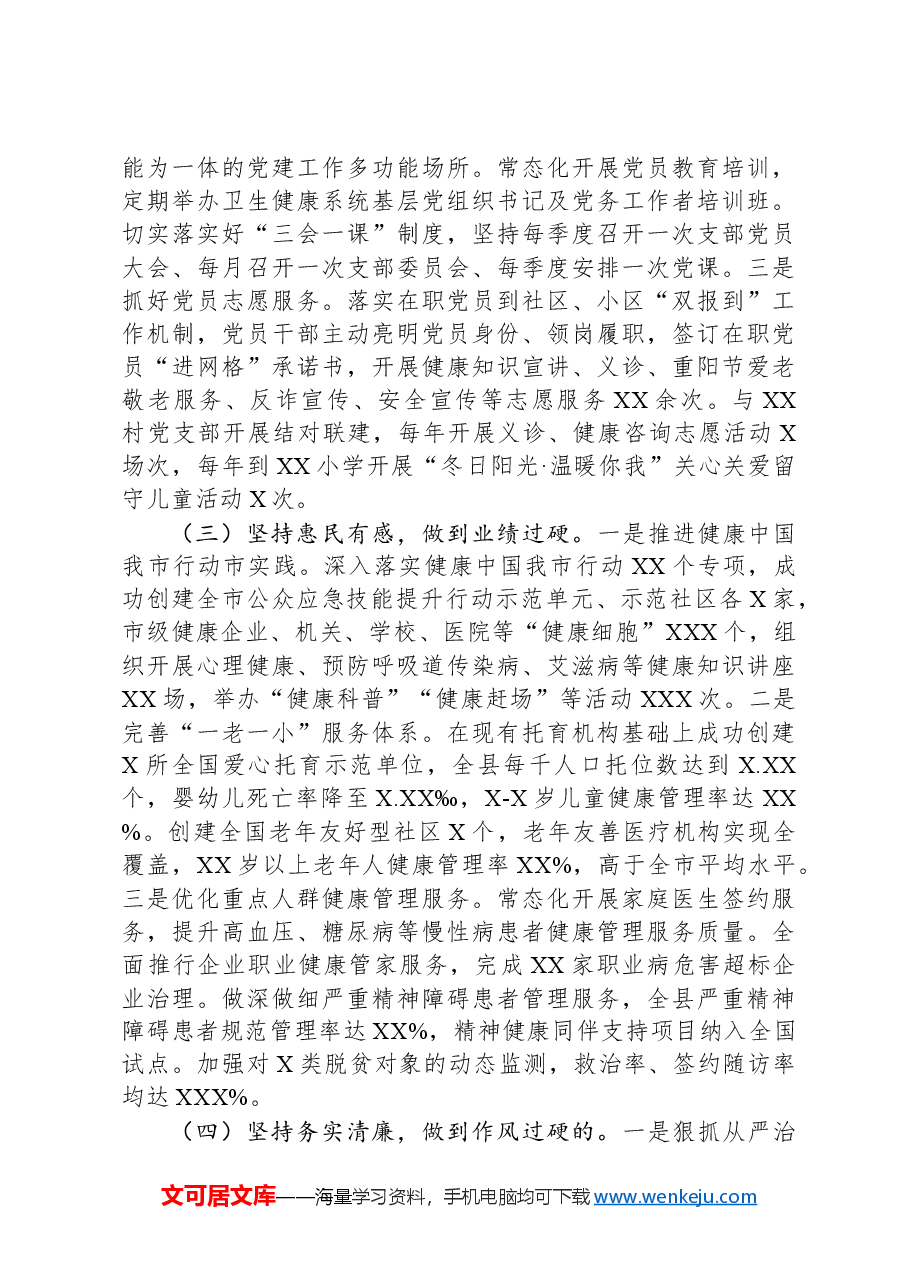 能为一体的党建工作多功能场所。常态化开展党员教育培训，定期举办卫生健康系统基层党组织书记及党务工作者培训班。切实落实好“三会一课”制度，坚持每季度召开一次支部党员大会、每月召开一次支部委员会、每季度安排一次党课。三是抓好党员志愿服务。落实在职党员到社区、小区“双报到”工作机制，党员干部主动亮明党员身份、领岗履职，签订在职党员“进网格”承诺书，开展健康知识宣讲、义诊、重阳节爱老敬老服务、反诈宣传、安全宣传等志愿服务XX余次。与XX村党支部开展结对联建，每年开展义诊、健康咨询志愿活动X场次，每年到XX小学开展“冬日阳光·温暖你我”关心关爱留守儿童活动X次。

（三）坚持惠民有感，做到业绩过硬。一是推进健康中国我市行动市实践。深入落实健康中国我市行动XX个专项，成功创建全市公众应急技能提升行动示范单元、示范社区各X家，市级健康企业、机关、学校、医院等“健康细胞”XXX个，组织开展心理健康、预防呼吸道传染病、艾滋病等健康知识讲座XX场，举办“健康科普”“健康赶场”等活动XXX次。二是完善“一老一小”服务体系。在现有托育机构基础上成功创建X所全国爱心托育示范单位，全县每千人口托位数达到X.XX个，婴幼儿死亡率降至X.XX‰，X-X岁儿童健康管理率达XX%。创建全国老年友好型社区X个，老年友善医疗机构实现全覆盖，XX岁以上老年人健康管理率XX%，高于全市平均水平。三是优化重点人群健康管理服务。常态化开展家庭医生签约服务，提升高血压、糖尿病等慢性病患者健康管理服务质量。全面推行企业职业健康管家服务，完成XX家职业病危害超标企业治理。做深做细严重精神障碍患者管理服务，全县严重精神障碍患者规范管理率达XX%，精神健康同伴支持项目纳入全国试点。加强对X类脱贫对象的动态监测，救治率、签约随访率均达XXX%。

（四）坚持务实清廉，做到作风过硬的。一是狠抓从严治

文可居文库——海量学习资料，手机电脑均可下载www.wenkeju.com